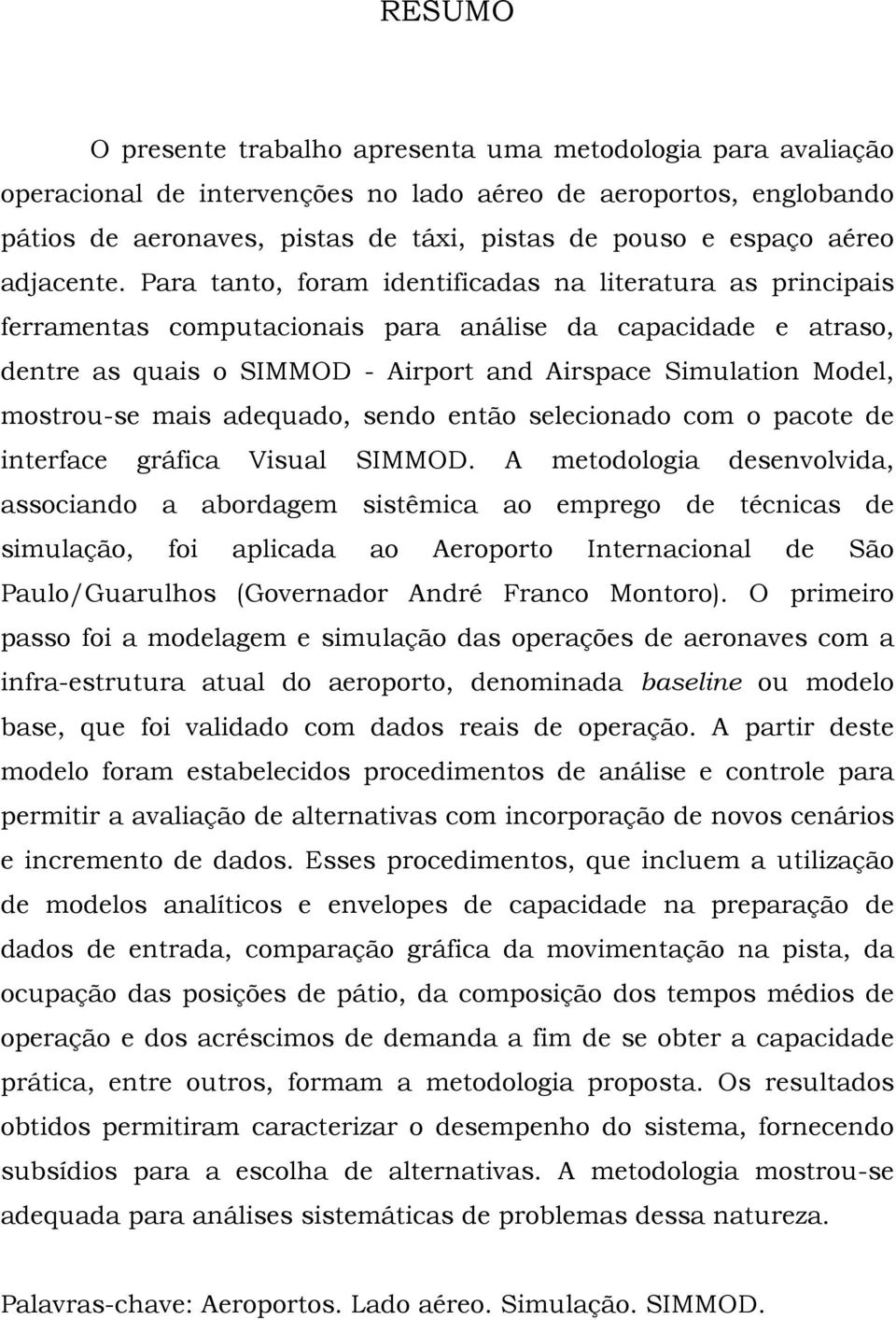 RESUMO

O presente trabalho apresenta uma metodologia para avaliação operacional de intervenções no lado aéreo de aeroportos, englobando pátios de aeronaves, pistas de táxi, pistas de pouso e espaço aéreo adjacente. Para tanto, foram identificadas na literatura as principais ferramentas computacionais para análise da capacidade e atraso, dentre as quais o SIMMOD - Airport and Airspace Simulation Model, mostrou-se mais adequado, sendo então selecionado com o pacote de interface gráfica Visual SIMMOD. A metodologia desenvolvida, associando a abordagem sistêmica ao emprego de técnicas de simulação, foi aplicada ao Aeroporto Internacional de São Paulo/Guarulhos (Governador André Franco Montoro). O primeiro passo foi a modelagem e simulação das operações de aeronaves com a infra-estrutura atual do aeroporto, denominada baseline ou modelo base, que foi validado com dados reais de operação. A partir deste modelo foram estabelecidos procedimentos de análise e controle para permitir a avaliação de alternativas com incorporação de novos cenários e incremento de dados. Esses procedimentos, que incluem a utilização de modelos analíticos e envelopes de capacidade na preparação de dados de entrada, comparação gráfica da movimentação na pista, da ocupação das posições de pátio, da composição dos tempos médios de operação e dos acréscimos de demanda a fim de se obter a capacidade prática, entre outros, formam a metodologia proposta. Os resultados obtidos permitiram caracterizar o desempenho do sistema, fornecendo subsídios para a escolha de alternativas. A metodologia mostrou-se adequada para análises sistemáticas de problemas dessa natureza.

Palavras-chave: Aeroportos. Lado aéreo. Simulação. SIMMOD.